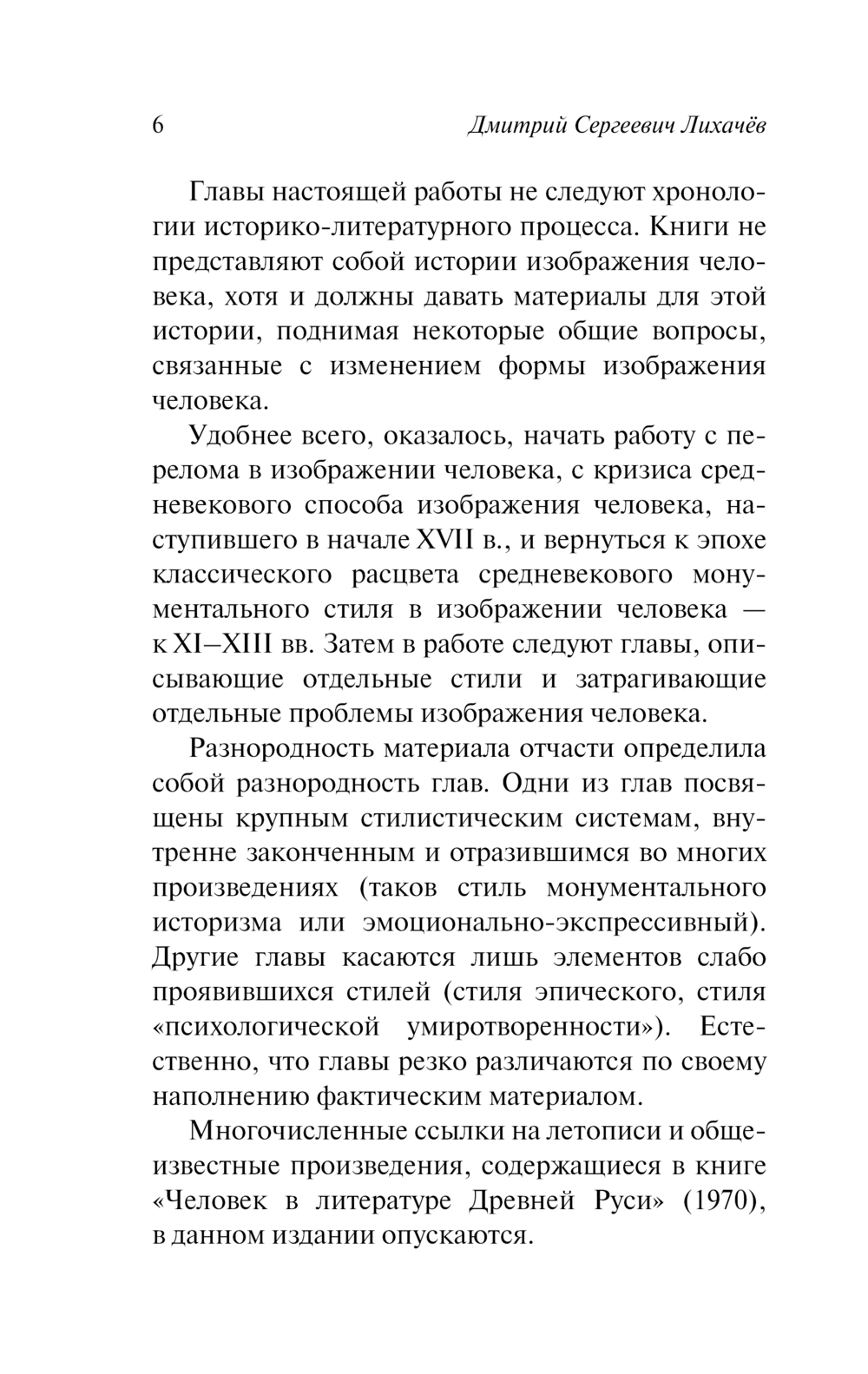 6 Дмитрий Сергеевич Лихачёв

Главы настоящей работы не следуют хронологии историко-литературного процесса. Книги не представляют собой истории изображения человека, хотя и должны давать материалы для этой истории, поднимая некоторые общие вопросы, связанные с изменением формы изображения человека.

Удобнее всего, оказалось, начать работу с перелома в изображении человека, с кризиса средневекового способа изображения человека, наступившего в начале XVII в., и вернуться к эпохе классического расцвета средневекового монументального стиля в изображении человека — к XI–XIII вв. Затем в работе следуют главы, описывающие отдельные стили и затрагивающие отдельные проблемы изображения человека.

Разнородность материала отчасти определила собой разнородность глав. Одни из глав посвящены крупным стилистическим системам, внутренне законченным и отразившимся во многих произведениях (таков стиль монументального историзма или эмоционально-экспрессивный). Другие главы касаются лишь элементов слабо проявившихся стилей (стиля эпического, стиля «психологической умиротворенности»). Естественно, что главы резко различаются по своему наполнению фактическим материалом.

Многочисленные ссылки на летописи и общеизвестные произведения, содержащиеся в книге «Человек в литературе Древней Руси» (1970), в данном издании опускаются.